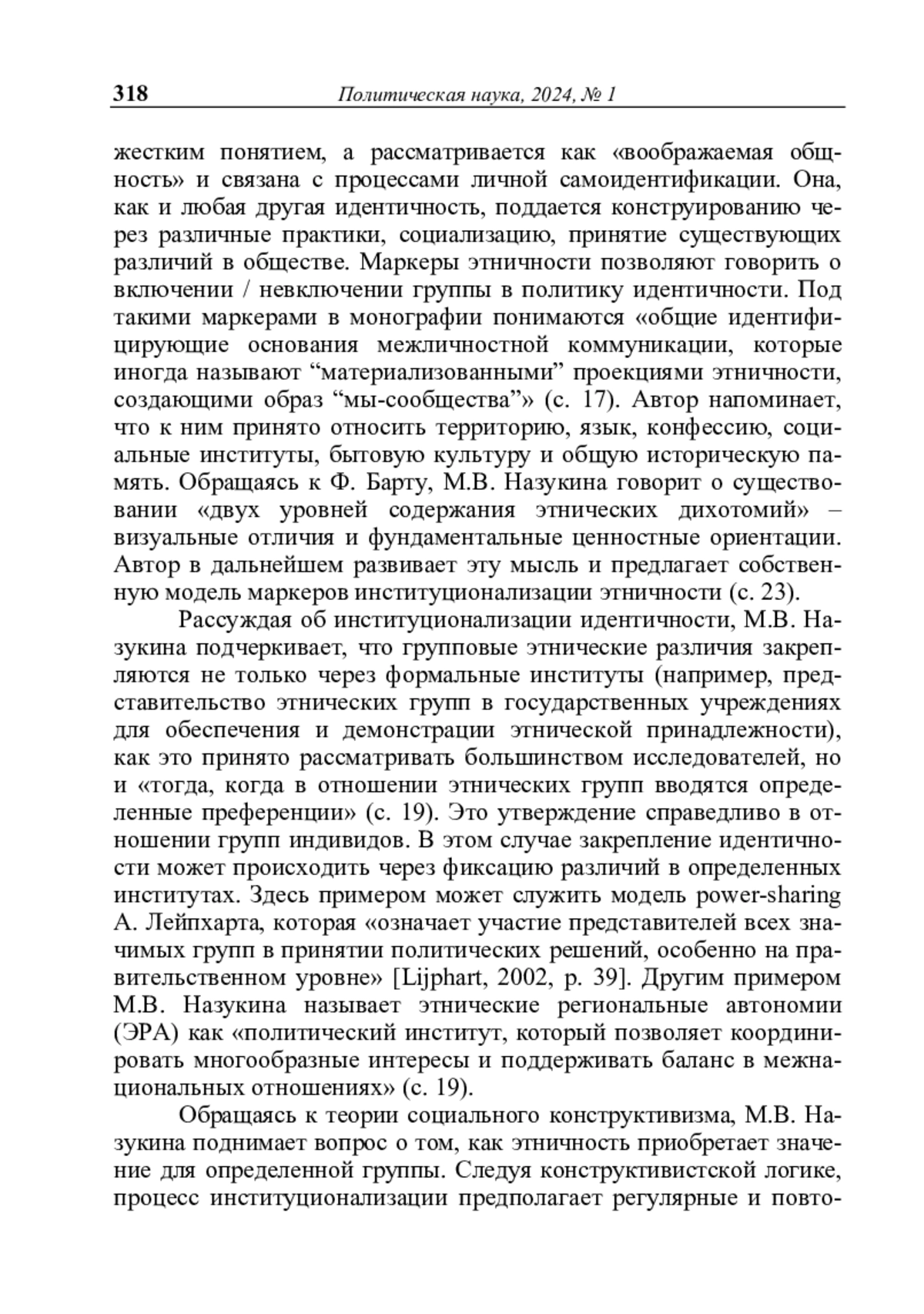 318 Политическая наука, 2024, № 1

жестким понятием, а рассматривается как «воображаемая общность» и связана с процессами личной самоидентификации. Она, как и любая другая идентичность, поддается конструированию через различные практики, социализацию, принятие существующих различий в обществе. Маркеры этничности позволяют говорить о включении / невключении группы в политику идентичности. Под такими маркерами в монографии понимаются «общие идентифицирующие основания межличностной коммуникации, которые иногда называют “материализованными” проекциями этничности, создающими образ “мы-сообщества”» (с. 17). Автор напоминает, что к ним принято относить территорию, язык, конфессию, социальные институты, бытовую культуру и общую историческую память. Обращаясь к Ф. Барту, М.В. Назукина говорит о существовании «двух уровней содержания этнических дихотомий» – визуальные отличия и фундаментальные ценностные ориентации. Автор в дальнейшем развивает эту мысль и предлагает собственную модель маркеров институционализации этничности (с. 23).

Рассуждая об институционализации идентичности, М.В. Назукина подчеркивает, что групповые этнические различия закрепляются не только через формальные институты (например, представительство этнических групп в государственных учреждениях для обеспечения и демонстрации этнической принадлежности), как это принято рассматривать большинством исследователей, но и «тогда, когда в отношении этнических групп вводятся определенные преференции» (с. 19). Это утверждение справедливо в отношении групп индивидов. В этом случае закрепление идентичности может происходить через фиксацию различий в определенных институтах. Здесь примером может служить модель power-sharing А. Лейпхарта, которая «означает участие представителей всех значимых групп в принятии политических решений, особенно на правительственном уровне» [Lijphart, 2002, p. 39]. Другим примером М.В. Назукина называет этнические региональные автономии (ЭРА) как «политический институт, который позволяет координировать многообразные интересы и поддерживать баланс в межнациональных отношениях» (с. 19).

Обращаясь к теории социального конструктивизма, М.В. Назукина поднимает вопрос о том, как этничность приобретает значение для определенной группы. Следуя конструктивистской логике, процесс институционализации предполагает регулярные и повто-